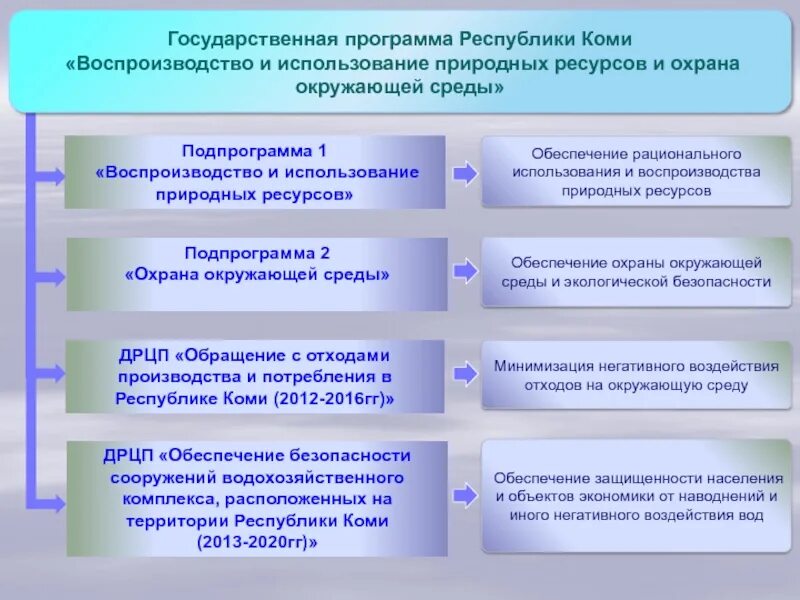 Государственная программа Республики Коми
«Воспроизводство и использование природных ресурсов и охрана окружающей среды»

Подпрограмма 1
«Воспроизводство и использование природных ресурсов»

Обеспечение рационального использования и воспроизводства природных ресурсов

Подпрограмма 2
«Охрана окружающей среды»

Обеспечение охраны окружающей среды и экологической безопасности

ДРЦП «Обращение с отходами производства и потребления в Республике Коми (2012-2016гг)»

Минимизация негативного воздействия отходов на окружающую среду

ДРЦП «Обеспечение безопасности сооружений водохозяйственного комплекса, расположенных на территории Республики Коми (2013-2020гг)»

Обеспечение защищенности населения и объектов экономики от наводнений и иного негативного воздействия вод